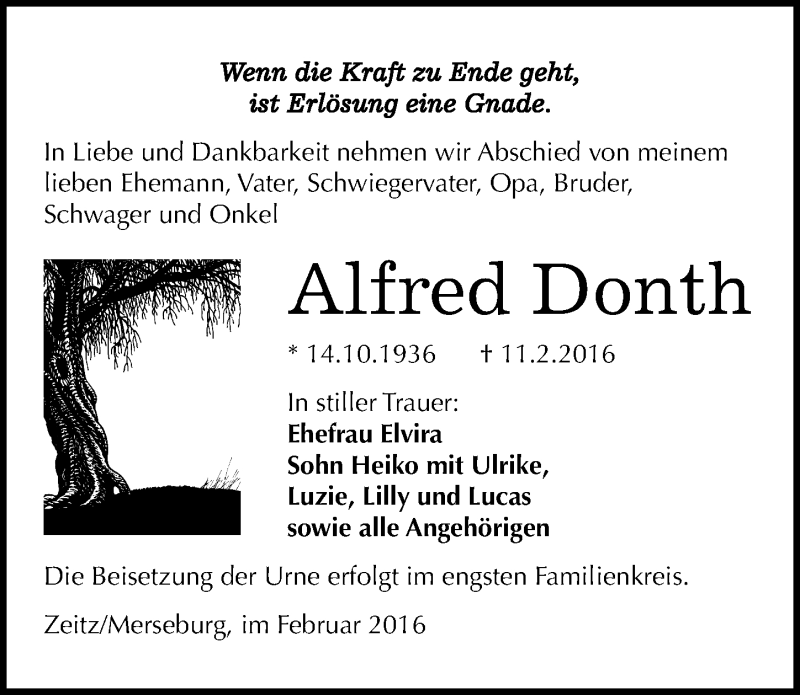 Wenn die Kraft zu Ende geht,
ist Erlösung eine Gnade.

In Liebe und Dankbarkeit nehmen wir Abschied von meinem lieben Ehemann, Vater, Schwiegervater, Opa, Bruder, Schwager und Onkel

Alfred Donth

* 14.10.1936 † 11.2.2016

In stiller Trauer:
Ehefrau Elvira
Sohn Heiko mit Ulrike,
Luzie, Lilly und Lucas
sowie alle Angehörigen

Die Beisetzung der Urne erfolgt im engsten Familienkreis.

Zeitz/Merseburg, im Februar 2016